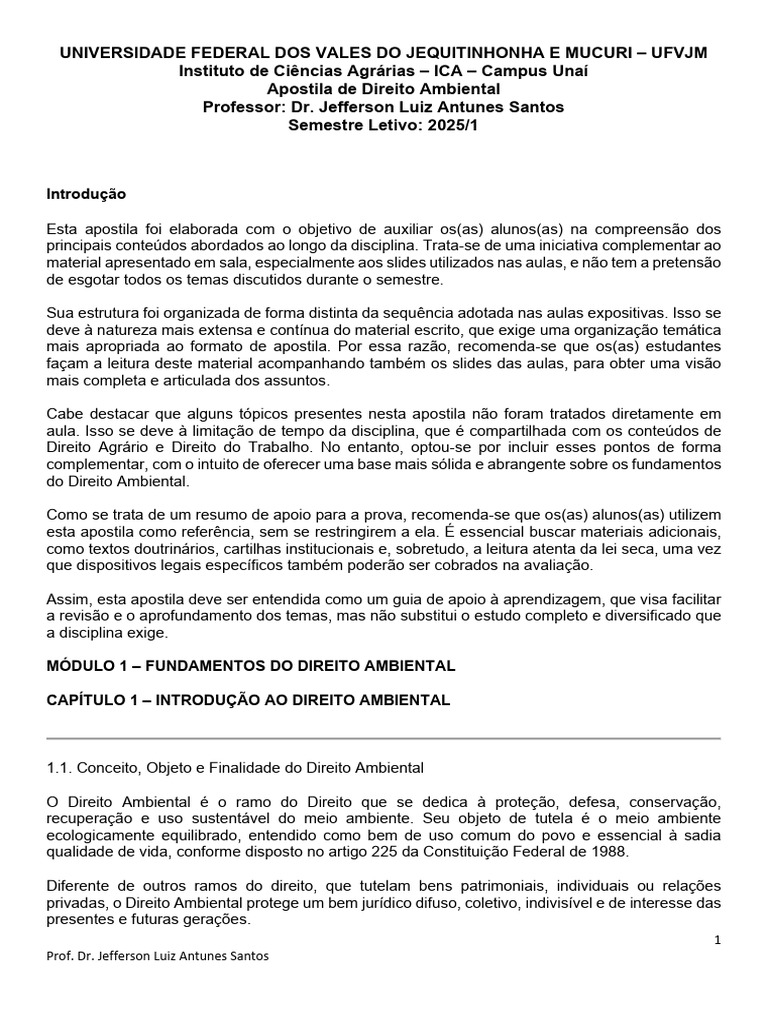 UNIVERSIDADE FEDERAL DOS VALES DO JEQUITINHONHA E MUCURI – UFVJM
Instituto de Ciências Agrárias – ICA – Campus Unaí
Apostila de Direito Ambiental
Professor: Dr. Jefferson Luiz Antunes Santos
Semestre Letivo: 2025/1

Introdução

Esta apostila foi elaborada com o objetivo de auxiliar os(as) alunos(as) na compreensão dos principais conteúdos abordados ao longo da disciplina. Trata-se de uma iniciativa complementar ao material apresentado em sala, especialmente aos slides utilizados nas aulas, e não tem a pretensão de esgotar todos os temas discutidos durante o semestre.

Sua estrutura foi organizada de forma distinta da sequência adotada nas aulas expositivas. Isso se deve à natureza mais extensa e contínua do material escrito, que exige uma organização temática mais apropriada ao formato de apostila. Por essa razão, recomenda-se que os(as) estudantes façam a leitura deste material acompanhando também os slides das aulas, para obter uma visão mais completa e articulada dos assuntos.

Cabe destacar que alguns tópicos presentes nesta apostila não foram tratados diretamente em aula. Isso se deve à limitação de tempo da disciplina, que é compartilhada com os conteúdos de Direito Agrário e Direito do Trabalho. No entanto, optou-se por incluir esses pontos de forma complementar, com o intuito de oferecer uma base mais sólida e abrangente sobre os fundamentos do Direito Ambiental.

Como se trata de um resumo de apoio para a prova, recomenda-se que os(as) alunos(as) utilizem esta apostila como referência, sem se restringirem a ela. É essencial buscar materiais adicionais, como textos doutrinários, cartilhas institucionais e, sobretudo, a leitura atenta da lei seca, uma vez que dispositivos legais específicos também poderão ser cobrados na avaliação.

Assim, esta apostila deve ser entendida como um guia de apoio à aprendizagem, que visa facilitar a revisão e o aprofundamento dos temas, mas não substitui o estudo completo e diversificado que a disciplina exige.

MÓDULO 1 – FUNDAMENTOS DO DIREITO AMBIENTAL

CAPÍTULO 1 – INTRODUÇÃO AO DIREITO AMBIENTAL

1.1. Conceito, Objeto e Finalidade do Direito Ambiental

O Direito Ambiental é o ramo do Direito que se dedica à proteção, defesa, conservação, recuperação e uso sustentável do meio ambiente. Seu objeto de tutela é o meio ambiente ecologicamente equilibrado, entendido como bem de uso comum do povo e essencial à sadia qualidade de vida, conforme disposto no artigo 225 da Constituição Federal de 1988.

Diferente de outros ramos do direito, que tutelam bens patrimoniais, individuais ou relações privadas, o Direito Ambiental protege um bem jurídico difuso, coletivo, indivisível e de interesse das presentes e futuras gerações.

1

Prof. Dr. Jefferson Luiz Antunes Santos